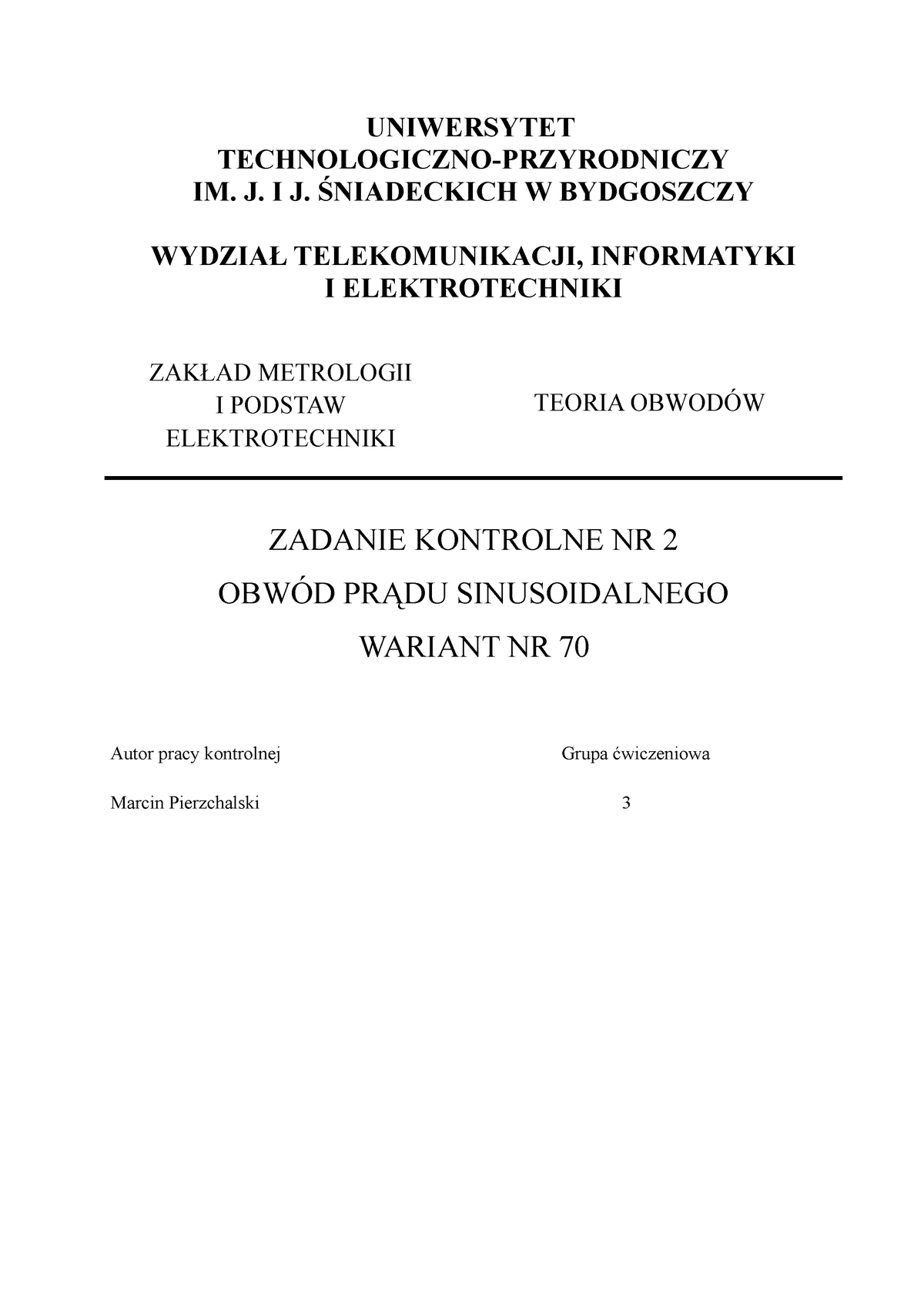 UNIWERSYTET
TECHNOLOGICZNO-PRZYRODNICZY
IM. J. I J. ŚNIADECKICH W BYDGOSZCZY

WYDZIAŁ TELEKOMUNIKACJI, INFORMATYKI I ELEKTROTECHNIKI

ZAKŁAD METROLOGII I PODSTAW ELEKTROTECHNIKI

TEORIA OBWODÓW

ZADANIE KONTROLNE NR 2

OBWÓD PRĄDU SINUSOIDALNEGO

WARIANT NR 70

Autor pracy kontrolnej

Marcin Pierzchalski

Grupa ćwiczeniowa

3